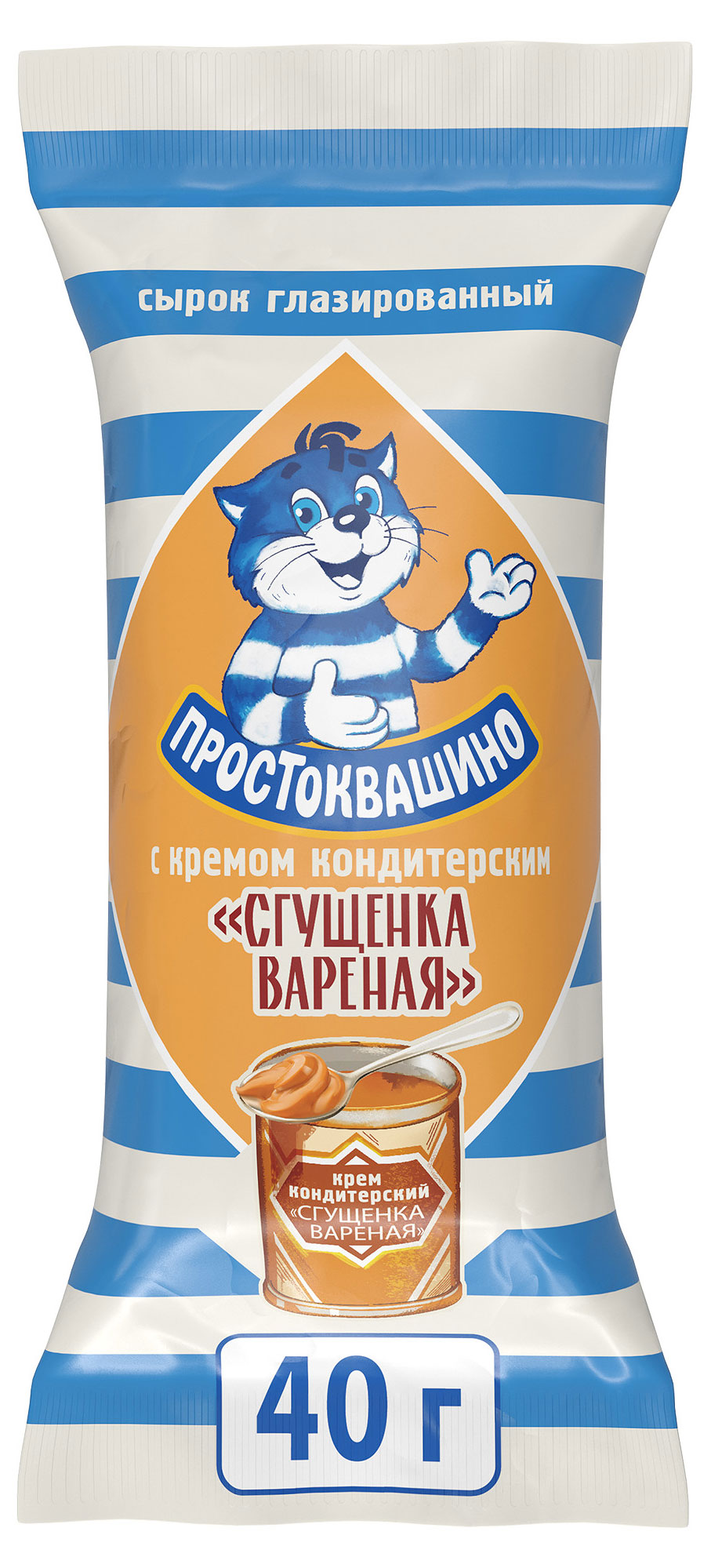 сырок глазированный

ПРОСТОКВАШИНО

с кремом кондитерским
«СГУЩЕНКА ВАРЕНАЯ»

крем кондитерский
«СГУЩЕНКА ВАРЕНАЯ»

40 г